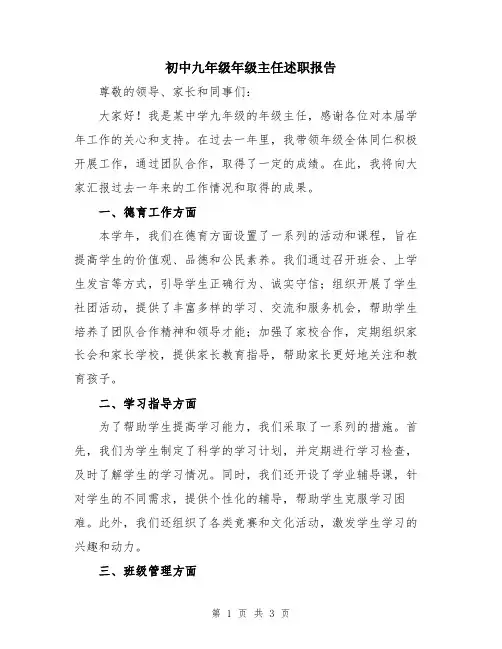 初中九年级年级主任述职报告

尊敬的领导、家长和同事们：

大家好！我是某中学九年级的年级主任，感谢各位对本届学年工作的关心和支持。在过去一年里，我带领年级全体同仁积极开展工作，通过团队合作，取得了一定的成绩。在此，我将向大家汇报过去一年来的工作情况和取得的成果。

一、德育工作方面

本学年，我们在德育方面设置了一系列的活动和课程，旨在提高学生的价值观、品德和公民素养。我们通过召开班会、上学生发言等方式，引导学生正确行为、诚实守信；组织开展了学生社团活动，提供了丰富多样的学习、交流和服务机会，帮助学生培养了团队合作精神和领导才能；加强了家校合作，定期组织家长会和家长学校，提供家长教育指导，帮助家长更好地关注和教育孩子。

二、学习指导方面

为了帮助学生提高学习能力，我们采取了一系列的措施。首先，我们为学生制定了科学的学习计划，并定期进行学习检查，及时了解学生的学习情况。同时，我们还开设了学业辅导课，针对学生的不同需求，提供个性化的辅导，帮助学生克服学习困难。此外，我们还组织了各类竞赛和文化活动，激发学生学习的兴趣和动力。

三、班级管理方面

第 1 页 共 3 页